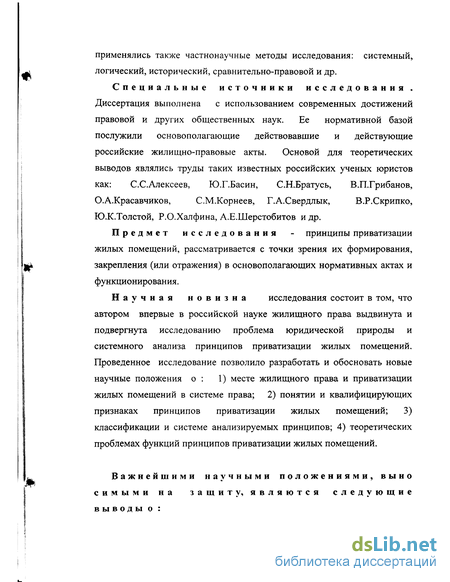 применялись также частнонаучные методы исследования: системный, логический, исторический, сравнительно-правовой и др.

Специальные источники исследования. Диссертация выполнена с использованием современных достижений правовой и других общественных наук. Ее нормативной базой послужили основополагающие действовавшие и действующие российские жилищно-правовые акты. Основой для теоретических выводов являлись труды таких известных российских ученых юристов как: С.С.Алексеев, Ю.Г.Басин, С.Н.Братусь, В.П.Грибанов, О.А.Красавчиков, С.М.Корнеев, Г.А.Свердлык, В.Р.Скрипко, Ю.К.Толстой, Р.О.Халфина, А.Е.Шерстобитов и др.

Предмет исследования - принципы приватизации жилых помещений, рассматривается с точки зрения их формирования, закрепления (или отражения) в основополагающих нормативных актах и функционирования.

Научная новизна исследования состоит в том, что автором впервые в российской науке жилищного права выдвинута и подвергнута исследованию проблема юридической природы и системного анализа принципов приватизации жилых помещений. Проведенное исследование позволило разработать и обосновать новые научные положения о: 1) месте жилищного права и приватизации жилых помещений в системе права; 2) понятии и квалифицирующих признаках принципов приватизации жилых помещений; 3) классификации и системе анализируемых принципов; 4) теоретических проблемах функций принципов приватизации жилых помещений.

Важнейшими научными положениями, выносимыми на защиту, являются следующие выводы о:

dsLib.net
библиотека диссертаций